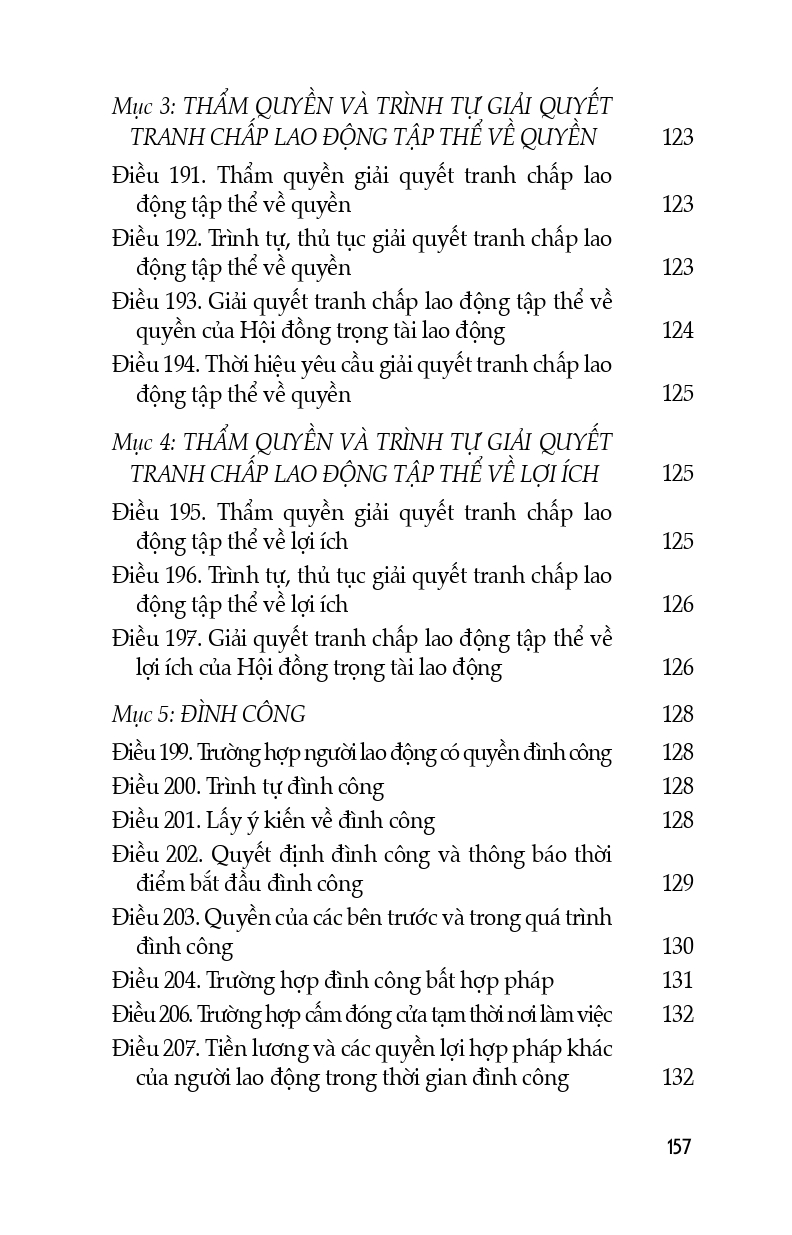 Mục 3: THẨM QUYỀN VÀ TRÌNH TỰ GIẢI QUYẾT TRANH CHẤP LAO ĐỘNG TẬP THỂ VỀ QUYỀN 123

Điều 191. Thẩm quyền giải quyết tranh chấp lao động tập thể về quyền 123

Điều 192. Trình tự, thủ tục giải quyết tranh chấp lao động tập thể về quyền 123

Điều 193. Giải quyết tranh chấp lao động tập thể về quyền của Hội đồng trọng tài lao động 124

Điều 194. Thời hiệu yêu cầu giải quyết tranh chấp lao động tập thể về quyền 125

Mục 4: THẨM QUYỀN VÀ TRÌNH TỰ GIẢI QUYẾT TRANH CHẤP LAO ĐỘNG TẬP THỂ VỀ LỢI ÍCH 125

Điều 195. Thẩm quyền giải quyết tranh chấp lao động tập thể về lợi ích 125

Điều 196. Trình tự, thủ tục giải quyết tranh chấp lao động tập thể về lợi ích 126

Điều 197. Giải quyết tranh chấp lao động tập thể về lợi ích của Hội đồng trọng tài lao động 126

Mục 5: ĐÌNH CÔNG 128

Điều 199. Trường hợp người lao động có quyền đình công 128

Điều 200. Trình tự đình công 128

Điều 201. Lấy ý kiến về đình công 128

Điều 202. Quyết định đình công và thông báo thời điểm bắt đầu đình công 129

Điều 203. Quyền của các bên trước và trong quá trình đình công 130

Điều 204. Trường hợp đình công bất hợp pháp 131

Điều 206. Trường hợp cấm đóng cửa tạm thời nơi làm việc 132

Điều 207. Tiền lương và các quyền lợi hợp pháp khác của người lao động trong thời gian đình công 132

157